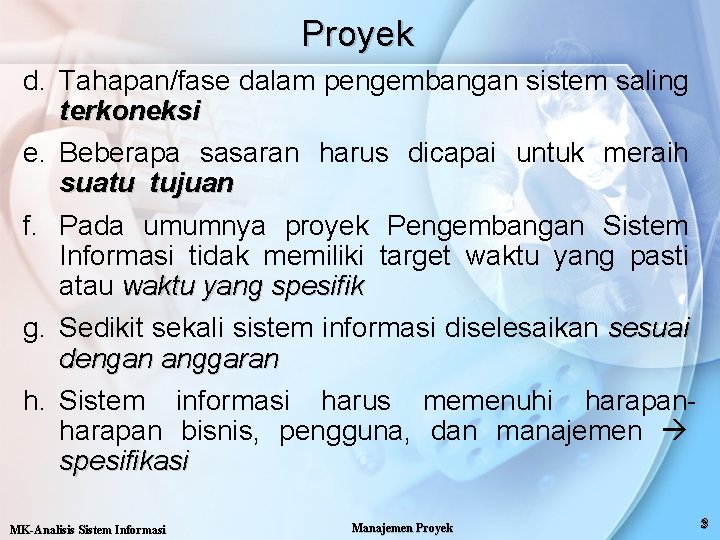 Proyek

d. Tahapan/fase dalam pengembangan sistem saling terkoneksi

e. Beberapa sasaran harus dicapai untuk meraih suatu tujuan

f. Pada umumnya proyek Pengembangan Sistem Informasi tidak memiliki target waktu yang pasti atau waktu yang spesifik

g. Sedikit sekali sistem informasi diselesaikan sesuai dengan anggaran

h. Sistem informasi harus memenuhi harapan-harapan bisnis, pengguna, dan manajemen → spesifikasi

MK-Analisis Sistem Informasi

Manajemen Proyek

3